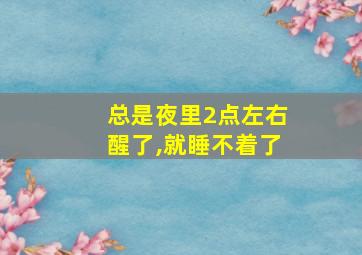 总是夜里2点左右醒了,就睡不着了